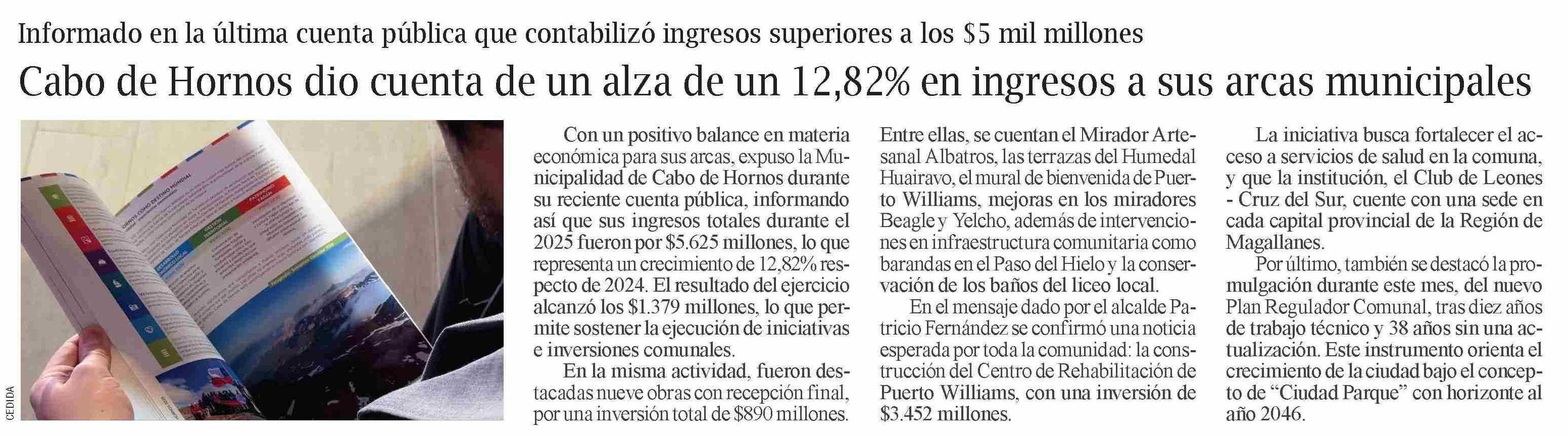 Informado en la última cuenta pública que contabilizó ingresos superiores a los $5 mil millones

Cabo de Hornos dio cuenta de un alza de un 12,82% en ingresos a sus arcas municipales

CEDIDA

Con un positivo balance en materia económica para sus arcas, expuso la Municipalidad de Cabo de Hornos durante su reciente cuenta pública, informando así que sus ingresos totales durante el 2025 fueron por $5.625 millones, lo que representa un crecimiento de 12,82% respecto de 2024. El resultado del ejercicio alcanzó los $1.379 millones, lo que permite sostener la ejecución de iniciativas e inversiones comunales.

En la misma actividad, fueron destacadas nueve obras con recepción final, por una inversión total de $890 millones. Entre ellas, se cuentan el Mirador Artesanal Albatros, las terrazas del Humedal Huairavo, el mural de bienvenida de Puerto Williams, mejoras en los miradores Beagle y Yelcho, además de intervenciones en infraestructura comunitaria como barandas en el Paso del Hielo y la conservación de los baños del liceo local.

En el mensaje dado por el alcalde Patricio Fernández se confirmó una noticia esperada por toda la comunidad: la construcción del Centro de Rehabilitación de Puerto Williams, con una inversión de $3.452 millones.

La iniciativa busca fortalecer el acceso a servicios de salud en la comuna, y que la institución, el Club de Leones - Cruz del Sur, cuente con una sede en cada capital provincial de la Región de Magallanes.

Por último, también se destacó la promulgación durante este mes, del nuevo Plan Regulador Comunal, tras diez años de trabajo técnico y 38 años sin una actualización. Este instrumento orienta el crecimiento de la ciudad bajo el concepto de "Ciudad Parque" con horizonte al año 2046.